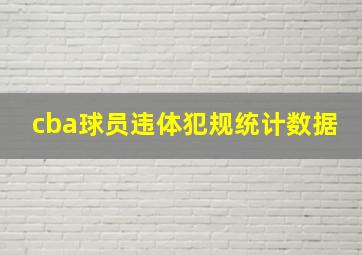 cba球员违体犯规统计数据